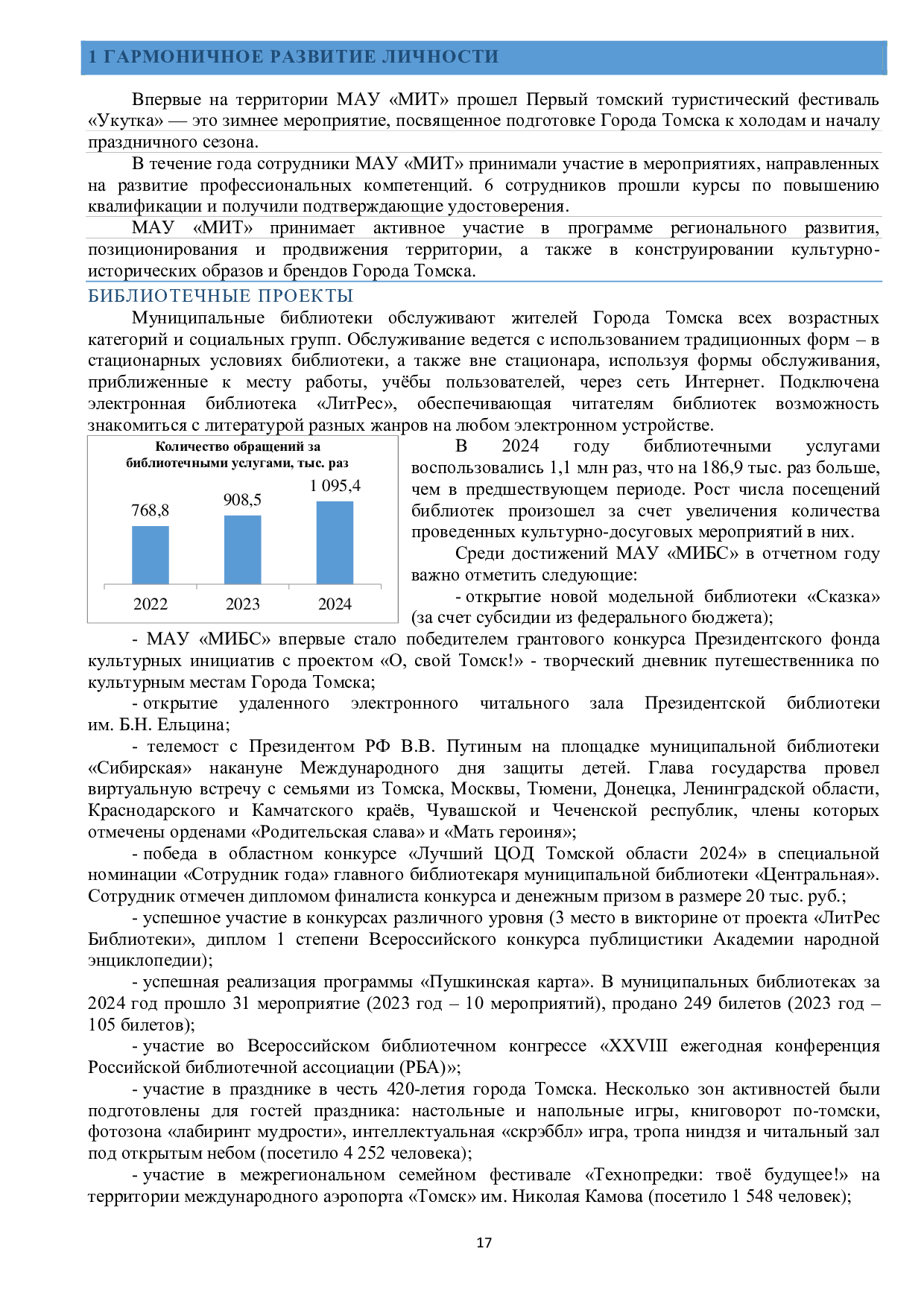 1 ГАРМОНИЧНОЕ РАЗВИТИЕ ЛИЧНОСТИ

Впервые на территории МАУ «МИТ» прошел Первый томский туристический фестиваль «Укутка» — это зимнее мероприятие, посвященное подготовке Города Томска к холодам и началу праздничного сезона.

В течение года сотрудники МАУ «МИТ» принимали участие в мероприятиях, направленных на развитие профессиональных компетенций. 6 сотрудников прошли курсы по повышению квалификации и получили подтверждающие удостоверения.

МАУ «МИТ» принимает активное участие в программе регионального развития, позиционирования и продвижения территории, а также в конструировании культурно-исторических образов и брендов Города Томска.

БИБЛИОТЕЧНЫЕ ПРОЕКТЫ

Муниципальные библиотеки обслуживают жителей Города Томска всех возрастных категорий и социальных групп. Обслуживание ведется с использованием традиционных форм – в стационарных условиях библиотеки, а также вне стационара, используя формы обслуживания, приближенные к месту работы, учёбы пользователей, через сеть Интернет. Подключена электронная библиотека «ЛитРес», обеспечивающая читателям библиотек возможность знакомиться с литературой разных жанров на любом электронном устройстве.

Количество обращений за библиотечными услугами, тыс. раз

768,8
908,5
1 095,4
2022
2023
2024

В 2024 году библиотечными услугами воспользовались 1,1 млн раз, что на 186,9 тыс. раз больше, чем в предшествующем периоде. Рост числа посещений библиотек произошел за счет увеличения количества проведенных культурно-досуговых мероприятий в них.

Среди достижений МАУ «МИБС» в отчетном году важно отметить следующие:

- открытие новой модельной библиотеки «Сказка» (за счет субсидии из федерального бюджета);

- МАУ «МИБС» впервые стало победителем грантового конкурса Президентского фонда культурных инициатив с проектом «О, свой Томск!» - творческий дневник путешественника по культурным местам Города Томска;

- открытие удаленного электронного читального зала Президентской библиотеки им. Б.Н. Ельцина;

- телемост с Президентом РФ В.В. Путиным на площадке муниципальной библиотеки «Сибирская» накануне Международного дня защиты детей. Глава государства провел виртуальную встречу с семьями из Томска, Москвы, Тюмени, Донецка, Ленинградской области, Краснодарского и Камчатского краёв, Чувашской и Чеченской республик, члены которых отмечены орденами «Родительская слава» и «Мать героиня»;

- победа в областном конкурсе «Лучший ЦОД Томской области 2024» в специальной номинации «Сотрудник года» главного библиотекаря муниципальной библиотеки «Центральная». Сотрудник отмечен дипломом финалиста конкурса и денежным призом в размере 20 тыс. руб.;

- успешное участие в конкурсах различного уровня (3 место в викторине от проекта «ЛитРес Библиотеки», диплом 1 степени Всероссийского конкурса публицистики Академии народной энциклопедии);

- успешная реализация программы «Пушкинская карта». В муниципальных библиотеках за 2024 год прошло 31 мероприятие (2023 год – 10 мероприятий), продано 249 билетов (2023 год – 105 билетов);

- участие во Всероссийском библиотечном конгрессе «XXVIII ежегодная конференция Российской библиотечной ассоциации (РБА)»;

- участие в празднике в честь 420-летия города Томска. Несколько зон активностей были подготовлены для гостей праздника: настольные и напольные игры, книговорот по-томски, фотозона «лабиринт мудрости», интеллектуальная «скрэббл» игра, тропа ниндзя и читальный зал под открытым небом (посетило 4 252 человека);

- участие в межрегиональном семейном фестивале «Технопредки: твоё будущее!» на территории международного аэропорта «Томск» им. Николая Камова (посетило 1 548 человек);

17